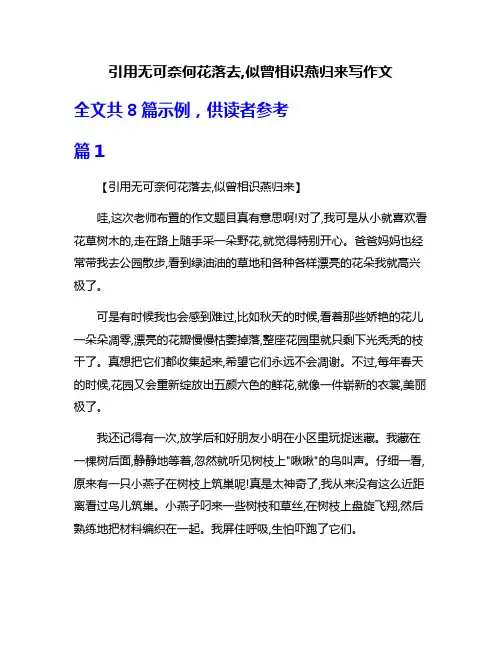 引用无可奈何花落去,似曾相识燕归来写作文

全文共 8 篇示例，供读者参考

篇 1

【引用无可奈何花落去,似曾相识燕归来】

哇,这次老师布置的作文题目真有意思啊!对了,我可是从小就喜欢看花草树木的,走在路上随手采一朵野花,就觉得特别开心。爸爸妈妈也经常带我去公园散步,看到绿油油的草地和各种各样漂亮的花朵我就高兴极了。

可是有时候我也会感到难过,比如秋天的时候,看着那些娇艳的花儿一朵朵凋零,漂亮的花瓣慢慢枯萎掉落,整座花园里就只剩下光秃秃的枝干了。真想把它们都收集起来,希望它们永远不会凋谢。不过,每年春天的时候,花园又会重新绽放出五颜六色的鲜花,就像一件崭新的衣裳,美丽极了。

我还记得有一次,放学后和好朋友小明在小区里玩捉迷藏。我藏在一棵树后面,静静地等着,忽然就听见树枝上"啾啾"的鸟叫声。仔细一看,原来有一只小燕子在树枝上筑巢呢!真是太神奇了,我从来没有这么近距离看过鸟儿筑巢。小燕子叼来一些树枝和草丝,在树枝上盘旋飞翔,然后熟练地把材料编织在一起。我屏住呼吸,生怕吓跑了它们。